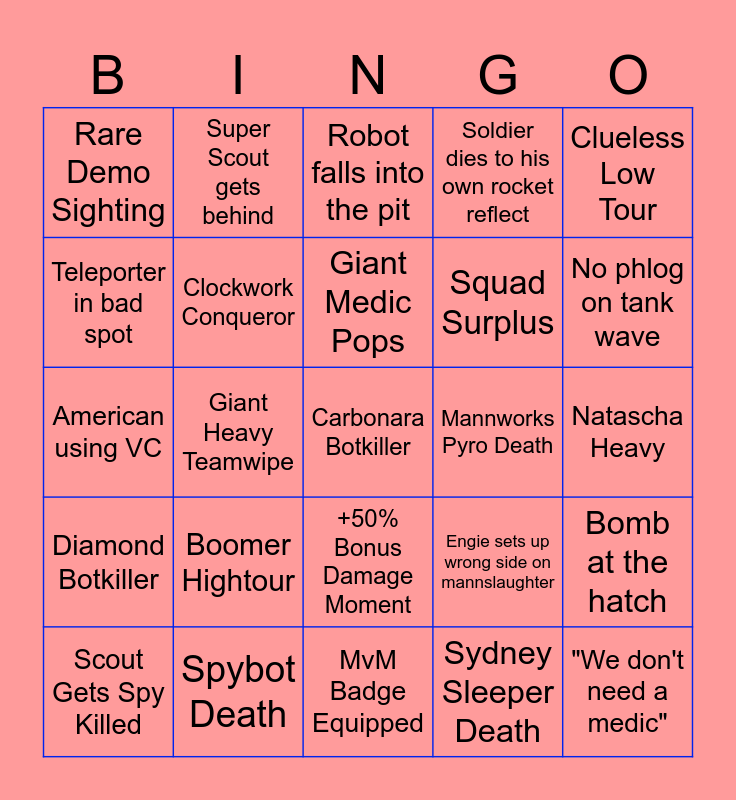 | B | I | N | G | O |
|---|---|---|---|---|
| Rare Demo Sighting | Super Scout gets behind | Robot falls into the pit | Soldier dies to his own rocket reflect | Clueless Low Tour |
| Teleporter in bad spot | Clockwork Conqueror | Giant Medic Pops | Squad Surplus | No phlog on tank wave |
| American using VC | Giant Heavy Teamwipe | Carbonara Botkiller | Mannworks Pyro Death | Natascha Heavy |
| Diamond Botkiller | Boomer Hightour | +50% Bonus Damage Moment | Engie sets up wrong side on mannslaughter | Bomb at the hatch |
| Scout Gets Spy Killed | Spybot Death | MvM Badge Equipped | Sydney Sleeper Death | "We don't need a medic" |